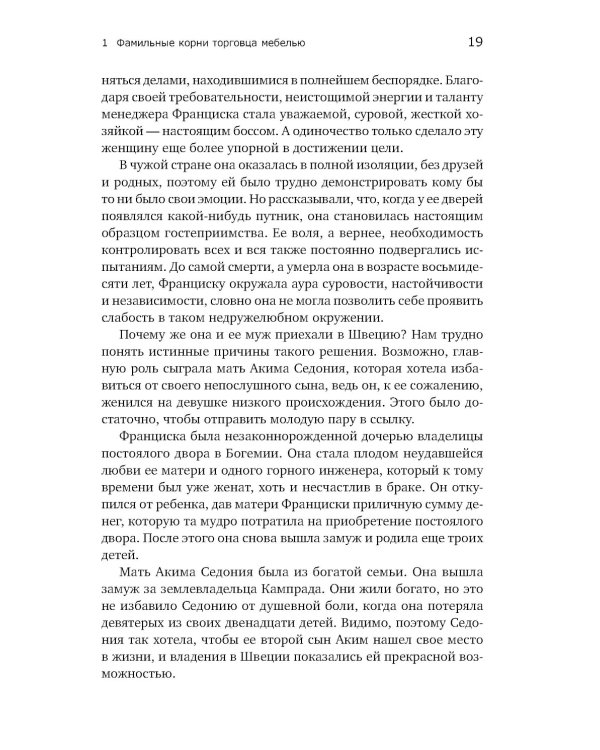 1 Фамильные корни торговца мебелью

19

няться делами, находившимися в полнейшем беспорядке. Благодаря своей требовательности, неистощимой энергии и таланту менеджера Франциска стала уважаемой, суровой, жесткой хозяйкой — настоящим боссом. А одиночество только сделало эту женщину еще более упорной в достижении цели.

В чужой стране она оказалась в полной изоляции, без друзей и родных, поэтому ей было трудно демонстрировать кому бы то ни было свои эмоции. Но рассказывали, что, когда у ее дверей появлялся какой-нибудь путник, она становилась настоящим образцом гостеприимства. Ее воля, а вернее, необходимость контролировать всех и вся также постоянно подвергались испытаниям. До самой смерти, а умерла она в возрасте восьмидесяти лет, Франциску окружала аура суровости, настойчивости и независимости, словно она не могла позволить себе проявить слабость в таком недружелюбном окружении.

Почему же она и ее муж приехали в Швецию? Нам трудно понять истинные причины такого решения. Возможно, главную роль сыграла мать Акима Седония, которая хотела избавиться от своего непослушного сына, ведь он, к ее сожалению, женился на девушке низкого происхождения. Этого было достаточно, чтобы отправить молодую пару в ссылку.

Франциска была незаконнорожденной дочерью владелицы постоялого двора в Богемии. Она стала плодом неудавшейся любви ее матери и одного горного инженера, который к тому времени был уже женат, хоть и несчастлив в браке. Он откупился от ребенка, дав матери Франциски приличную сумму денег, которую та мудро потратила на приобретение постоялого двора. После этого она снова вышла замуж и родила еще троих детей.

Мать Акима Седония была из богатой семьи. Она вышла замуж за землевладельца Кампрада. Они жили богато, но это не избавило Седонию от душевной боли, когда она потеряла девятерых из своих двенадцати детей. Видимо, поэтому Седония так хотела, чтобы ее второй сын Аким нашел свое место в жизни, и владения в Швеции показались ей прекрасной возможностью.